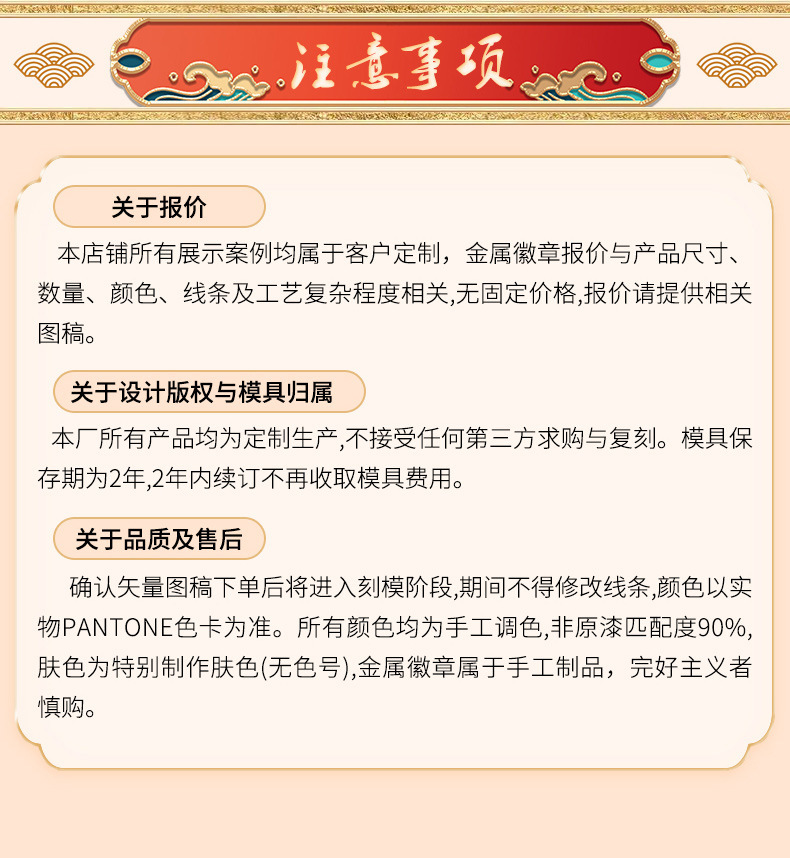 注意事项

关于报价

本店铺所有展示案例均属于客户定制，金属徽章报价与产品尺寸、数量、颜色、线条及工艺复杂程度相关,无固定价格,报价请提供相关图稿。

关于设计版权与模具归属

本厂所有产品均为定制生产,不接受任何第三方求购与复刻。模具保存期为2年,2年内续订不再收取模具费用。

关于品质及售后

确认矢量图稿下单后将进入刻模阶段,期间不得修改线条,颜色以实物PANTONE色卡为准。所有颜色均为手工调色,非原漆匹配度90%,肤色为特别制作肤色(无色号),金属徽章属于手工制品，完好主义者慎购。